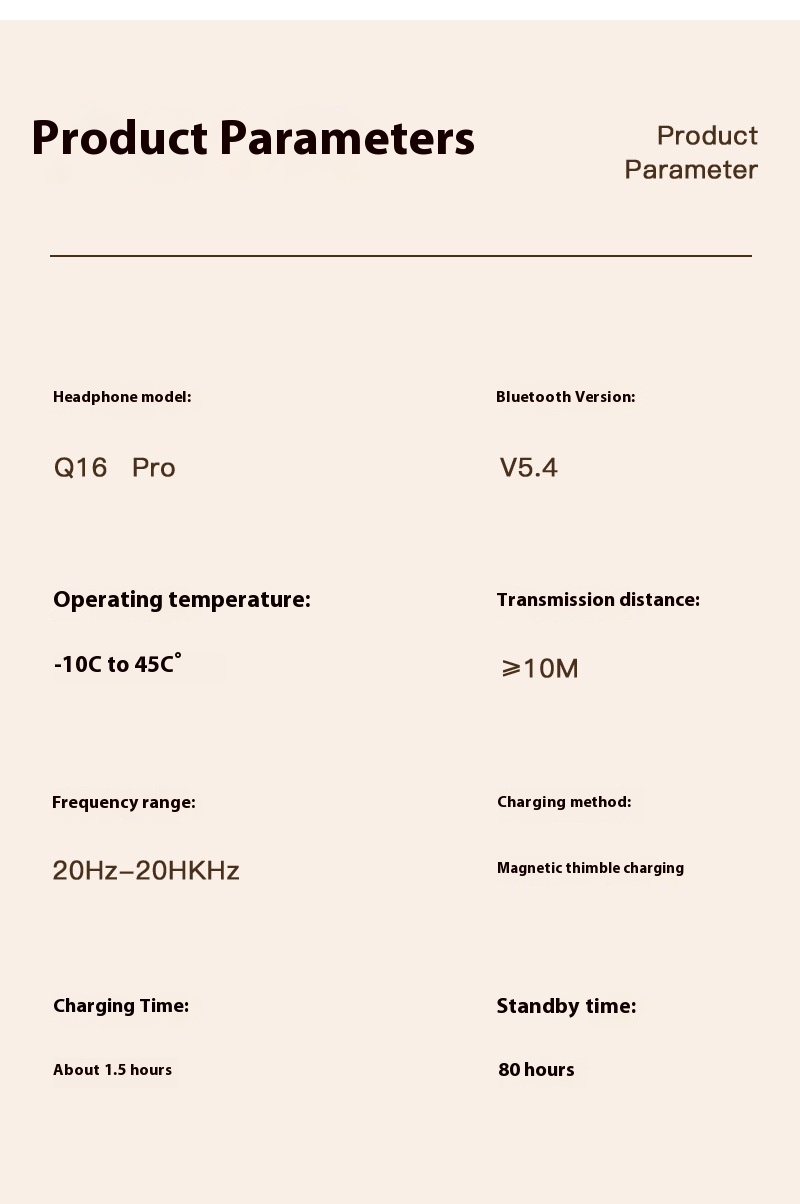 Product Parameters

Product Parameter

Headphone model:

Q16 Pro

Bluetooth Version:

V5.4

Operating temperature:

-10C to 45C°

Transmission distance:

⩾10M

Frequency range:

20Hz–20HKHz

Charging method:

Magnetic thimble charging

Charging Time:

About 1.5 hours

Standby time:

80 hours